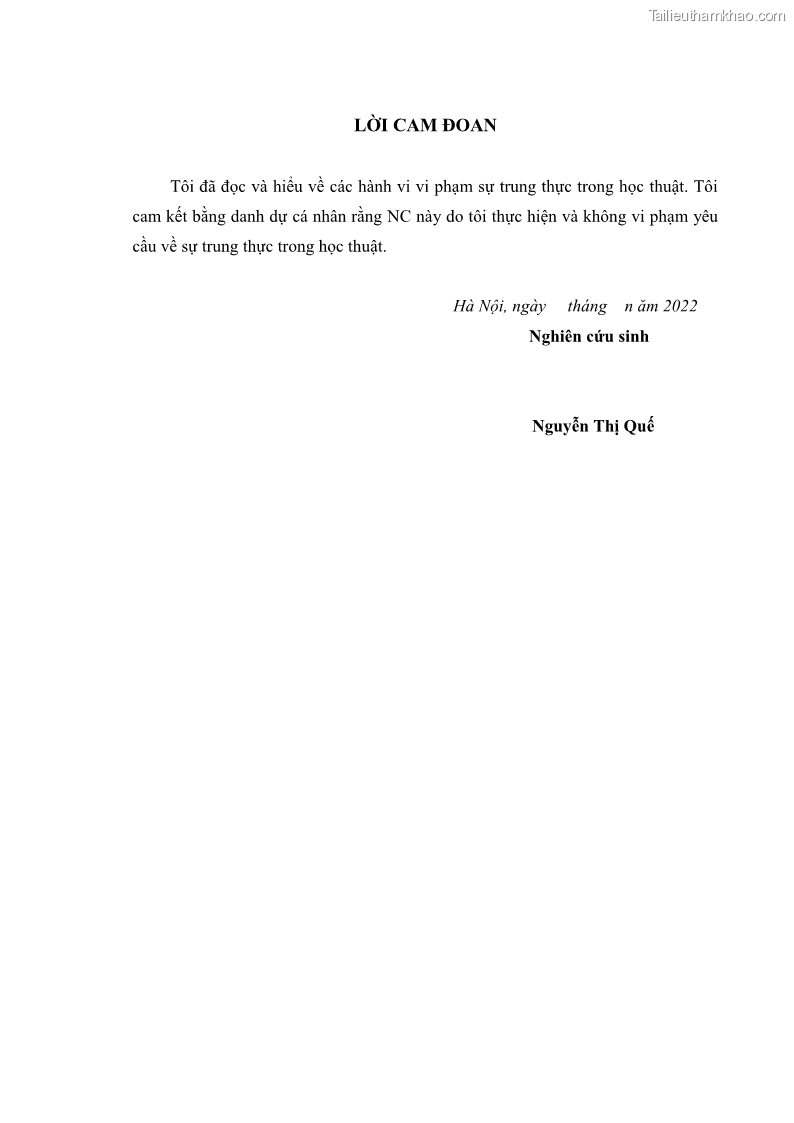 Tailieuthamkhao.com

LỜI CAM ĐOAN

Tôi đã đọc và hiểu về các hành vi vi phạm sự trung thực trong học thuật. Tôi cam kết bằng danh dự cá nhân rằng NC này do tôi thực hiện và không vi phạm yêu cầu về sự trung thực trong học thuật.

Hà Nội, ngày tháng n ăm 2022

Nghiên cứu sinh

Nguyễn Thị Quế